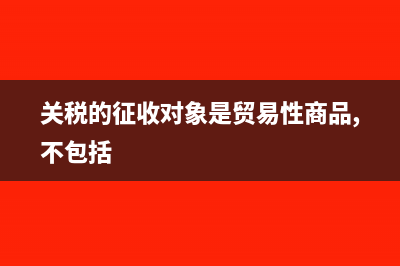 关税的征收对象是贸易性商品,不包括